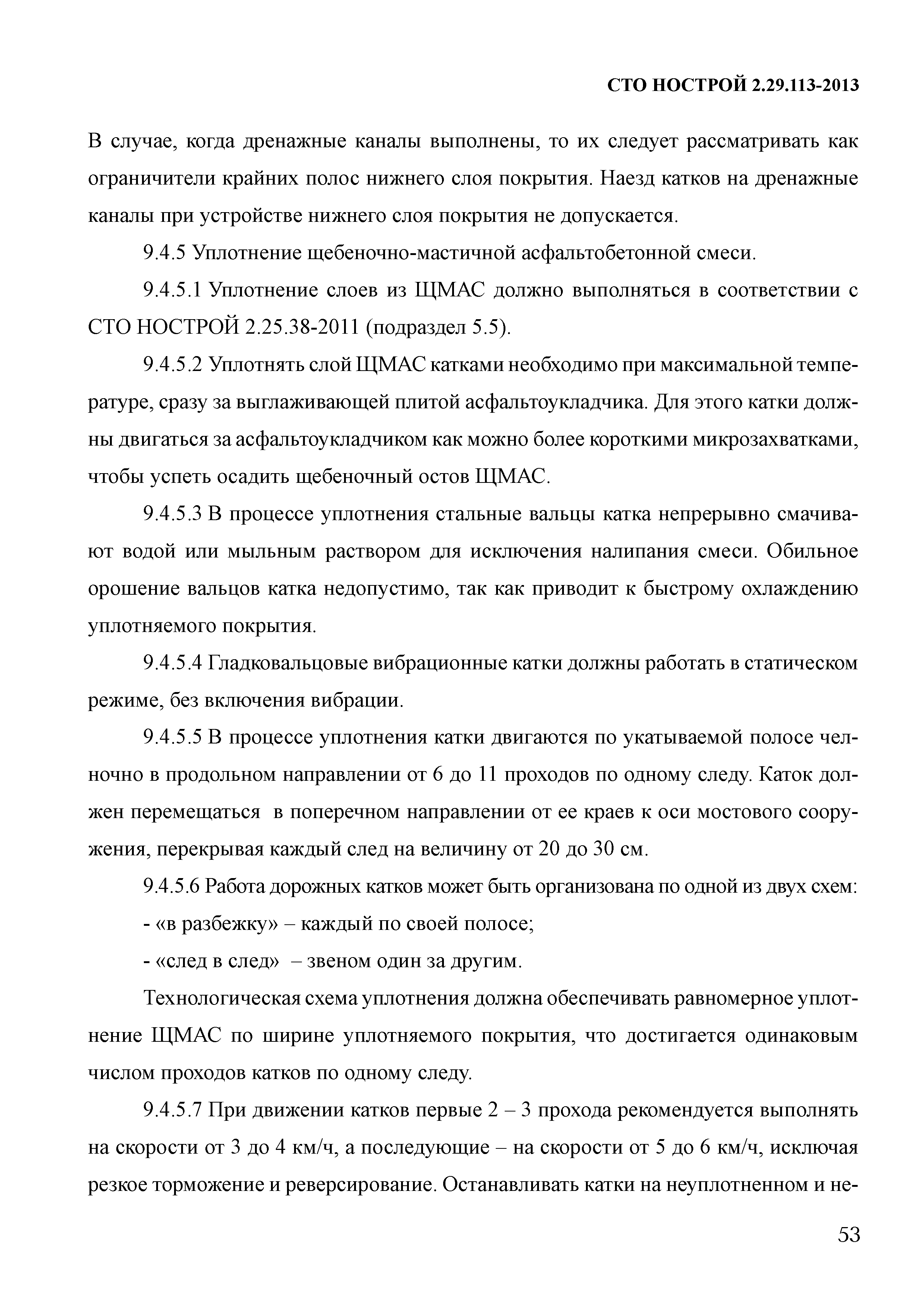 СТО НОСТРОЙ 2.29.113-2013

В случае, когда дренажные каналы выполнены, то их следует рассматривать как ограничители крайних полос нижнего слоя покрытия. Наезд катков на дренажные каналы при устройстве нижнего слоя покрытия не допускается.

9.4.5 Уплотнение щебеночно-мастичной асфальтобетонной смеси.

9.4.5.1 Уплотнение слоев из ЩМАС должно выполняться в соответствии с СТО НОСТРОЙ 2.25.38-2011 (подраздел 5.5).

9.4.5.2 Уплотнять слой ЩМАС катками необходимо при максимальной температуре, сразу за выглаживающей плитой асфальтоукладчика. Для этого катки должны двигаться за асфальтоукладчиком как можно более короткими микрозахватками, чтобы успеть осадить щебеночный остов ЩМАС.

9.4.5.3 В процессе уплотнения стальные вальцы катка непрерывно смачивают водой или мыльным раствором для исключения налипания смеси. Обильное орошение вальцов катка недопустимо, так как приводит к быстрому охлаждению уплотняемого покрытия.

9.4.5.4 Гладковальцовые вибрационные катки должны работать в статическом режиме, без включения вибрации.

9.4.5.5 В процессе уплотнения катки двигаются по укатываемой полосе челночно в продольном направлении от 6 до 11 проходов по одному следу. Каток должен перемещаться в поперечном направлении от ее краев к оси мостового сооружения, перекрывая каждый след на величину от 20 до 30 см.

9.4.5.6 Работа дорожных катков может быть организована по одной из двух схем:

- «в разбежку» – каждый по своей полосе;

- «след в след» – звеном один за другим.

Технологическая схема уплотнения должна обеспечивать равномерное уплотнение ЩМАС по ширине уплотняемого покрытия, что достигается одинаковым числом проходов катков по одному следу.

9.4.5.7 При движении катков первые 2 – 3 прохода рекомендуется выполнять на скорости от 3 до 4 км/ч, а последующие – на скорости от 5 до 6 км/ч, исключая резкое торможение и реверсирование. Останавливать катки на неуплотненном и не-

53